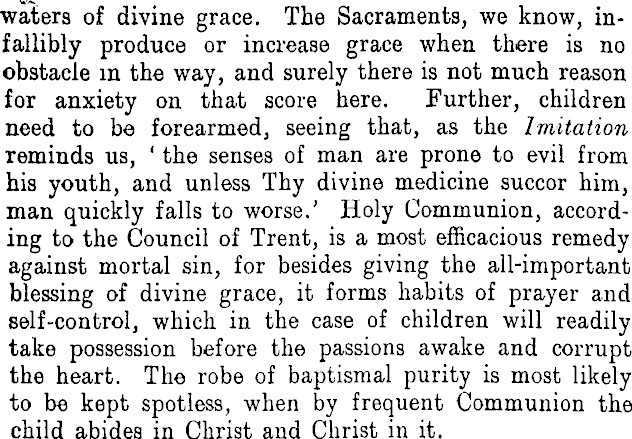 waters of divine grace. The Sacraments, we know, infallibly produce or increase grace when there is no obstacle in the way, and surely there is not much reason for anxiety on that score here. Further, children need to be forearmed, seeing that, as the Imitation reminds us, 'the senses of man are prone to evil from his youth, and unless Thy divine medicine succor him, man quickly falls to worse.' Holy Communion, according to the Council of Trent, is a most efficacious remedy against mortal sin, for besides giving the all-important blessing of divine grace, it forms habits of prayer and self-control, which in the case of children will readily take possession before the passions awake and corrupt the heart. The robe of baptismal purity is most likely to be kept spotless, when by frequent Communion the child abides in Christ and Christ in it.